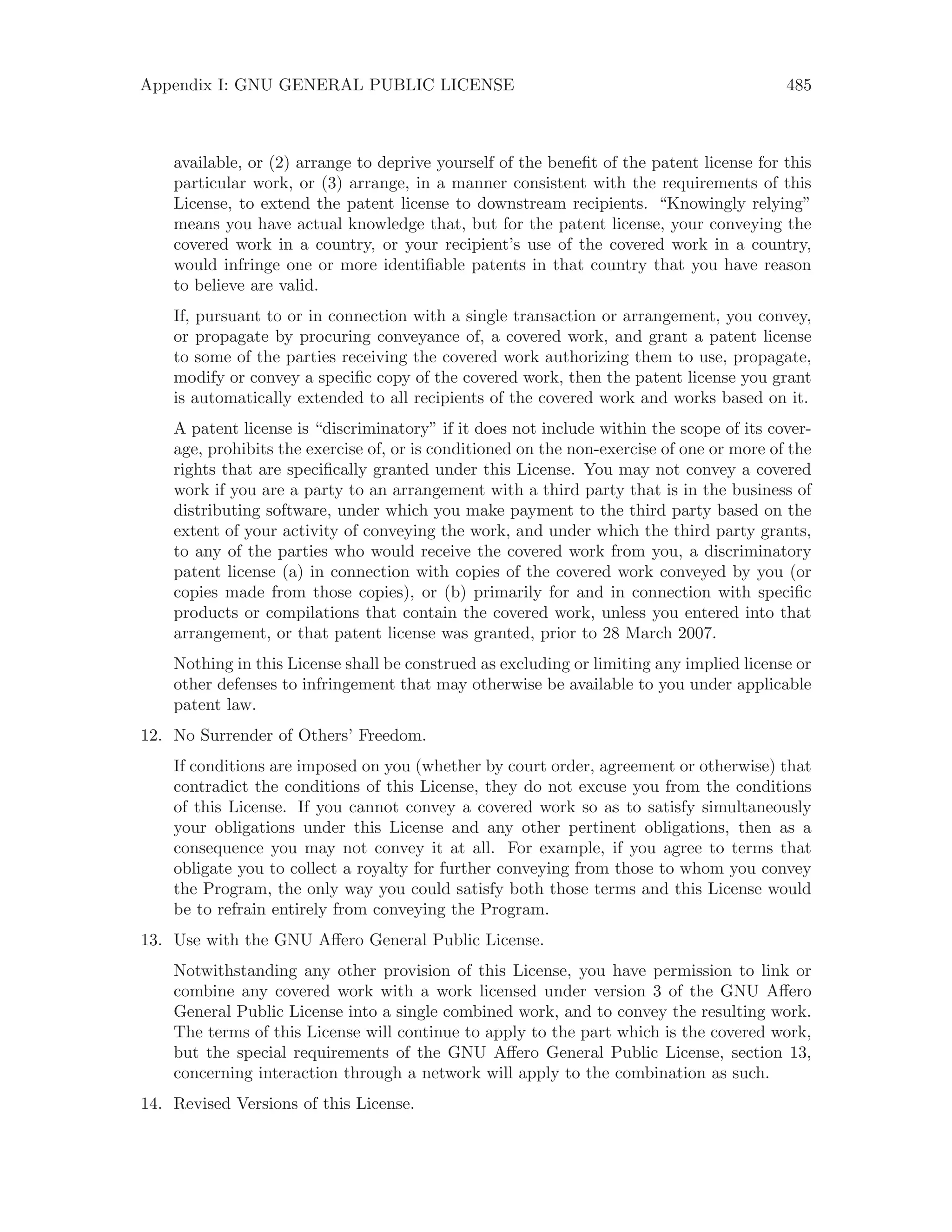 Appendix I: GNU GENERAL PUBLIC LICENSE 485

available, or (2) arrange to deprive yourself of the benefit of the patent license for this particular work, or (3) arrange, in a manner consistent with the requirements of this License, to extend the patent license to downstream recipients. “Knowingly relying” means you have actual knowledge that, but for the patent license, your conveying the covered work in a country, or your recipient’s use of the covered work in a country, would infringe one or more identifiable patents in that country that you have reason to believe are valid.

If, pursuant to or in connection with a single transaction or arrangement, you convey, or propagate by procuring conveyance of, a covered work, and grant a patent license to some of the parties receiving the covered work authorizing them to use, propagate, modify or convey a specific copy of the covered work, then the patent license you grant is automatically extended to all recipients of the covered work and works based on it.

A patent license is “discriminatory” if it does not include within the scope of its coverage, prohibits the exercise of, or is conditioned on the non-exercise of one or more of the rights that are specifically granted under this License. You may not convey a covered work if you are a party to an arrangement with a third party that is in the business of distributing software, under which you make payment to the third party based on the extent of your activity of conveying the work, and under which the third party grants, to any of the parties who would receive the covered work from you, a discriminatory patent license (a) in connection with copies of the covered work conveyed by you (or copies made from those copies), or (b) primarily for and in connection with specific products or compilations that contain the covered work, unless you entered into that arrangement, or that patent license was granted, prior to 28 March 2007.

Nothing in this License shall be construed as excluding or limiting any implied license or other defenses to infringement that may otherwise be available to you under applicable patent law.

12. No Surrender of Others’ Freedom.

If conditions are imposed on you (whether by court order, agreement or otherwise) that contradict the conditions of this License, they do not excuse you from the conditions of this License. If you cannot convey a covered work so as to satisfy simultaneously your obligations under this License and any other pertinent obligations, then as a consequence you may not convey it at all. For example, if you agree to terms that obligate you to collect a royalty for further conveying from those to whom you convey the Program, the only way you could satisfy both those terms and this License would be to refrain entirely from conveying the Program.

13. Use with the GNU Affero General Public License.

Notwithstanding any other provision of this License, you have permission to link or combine any covered work with a work licensed under version 3 of the GNU Affero General Public License into a single combined work, and to convey the resulting work. The terms of this License will continue to apply to the part which is the covered work, but the special requirements of the GNU Affero General Public License, section 13, concerning interaction through a network will apply to the combination as such.

14. Revised Versions of this License.